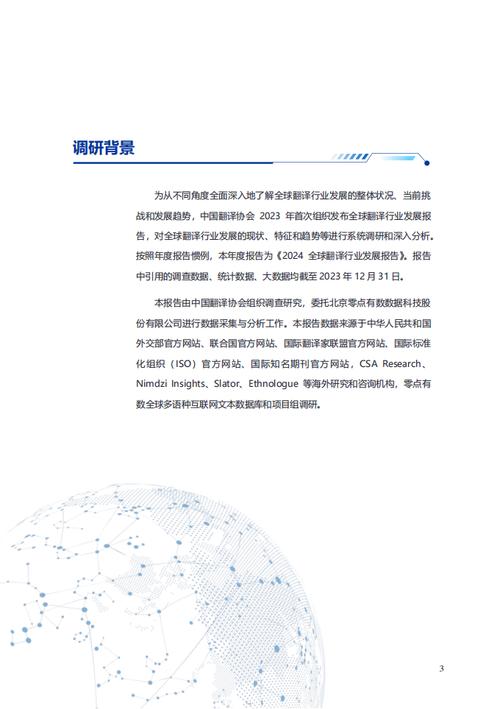 调研背景

为从不同角度全面深入地了解全球翻译行业发展的整体状况、当前挑战和发展趋势，中国翻译协会 2023 年首次组织发布全球翻译行业发展报告，对全球翻译行业发展的现状、特征和趋势等进行系统调研和深入分析。按照年度报告惯例，本年度报告为《2024 全球翻译行业发展报告》。报告中引用的调查数据、统计数据、大数据均截至 2023 年 12 月 31 日。

本报告由中国翻译协会组织调查研究，委托北京零点有数数据科技股份有限公司进行数据采集与分析工作。本报告数据来源于中华人民共和国外交部官方网站、联合国官方网站、国际翻译家联盟官方网站、国际标准化组织（ISO）官方网站、国际知名期刊官方网站，CSA Research、Nimdzi Insights、Slator、Ethnologue 等海外研究和咨询机构，零点有数全球多语种互联网文本数据库和项目组调研。

3